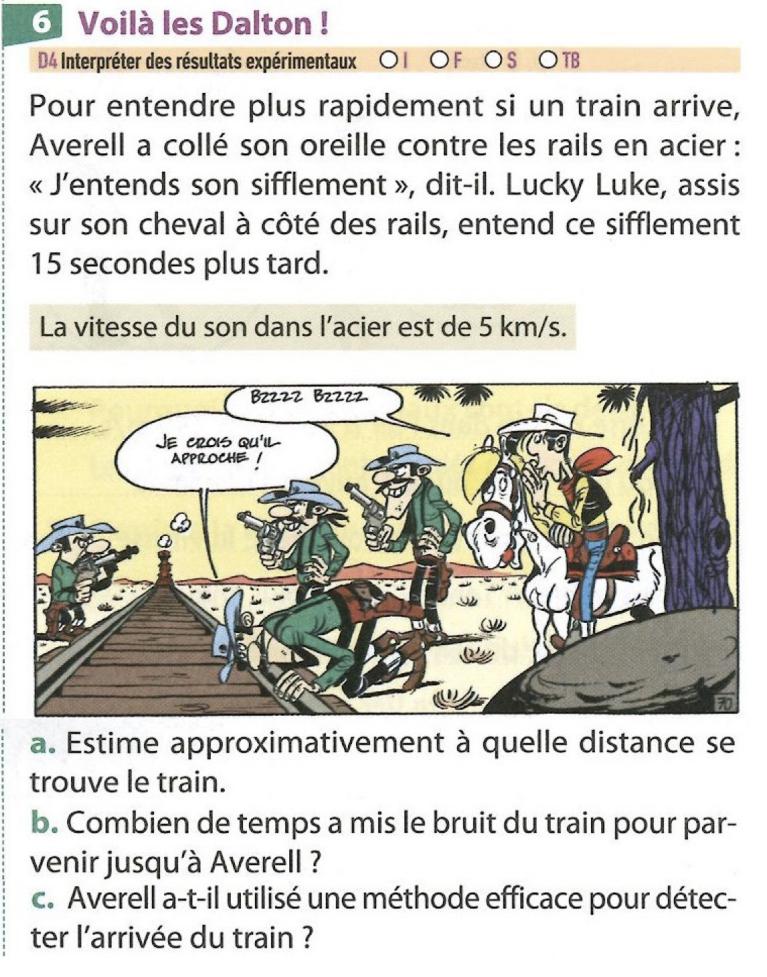 6 Voilà les Dalton !

D4 Interpréter des résultats expérimentaux ○ I ○ F ○ S ○ TB

Pour entendre plus rapidement si un train arrive, Averell a collé son oreille contre les rails en acier : « J'entends son sifflement », dit-il. Lucky Luke, assis sur son cheval à côté des rails, entend ce sifflement 15 secondes plus tard.

La vitesse du son dans l'acier est de 5 km/s.

BZZZZ BZZZZ

JE CROIS QU'IL APPROCHE !

a. Estime approximativement à quelle distance se trouve le train.

b. Combien de temps a mis le bruit du train pour parvenir jusqu'à Averell ?

c. Averell a-t-il utilisé une méthode efficace pour détecter l'arrivée du train ?